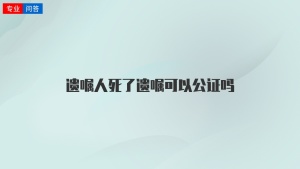 专业 问答

遗嘱人死了遗嘱可以公证吗